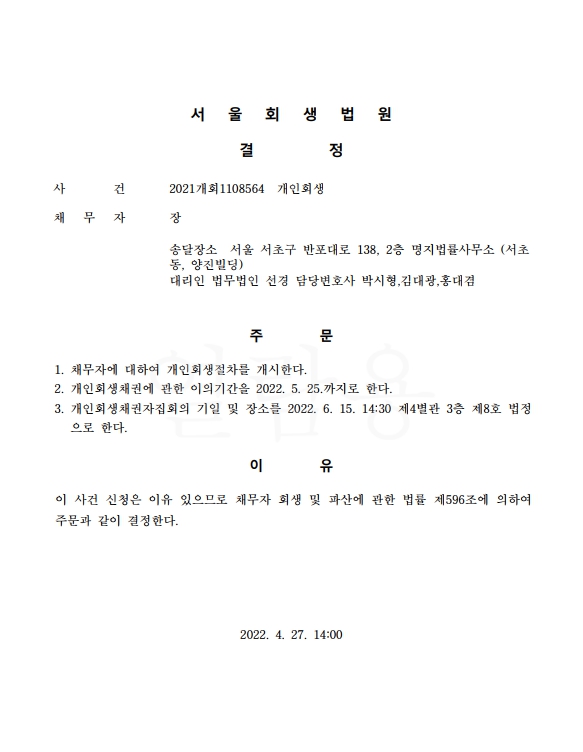 서 울 회 생 법 원

결 정

사 건 2021개회1108564 개인회생

채 무 자 장

송달장소 서울 서초구 반포대로 138, 2층 명지법률사무소 (서초동, 양진빌딩)
대리인 법무법인 선경 담당변호사 박시형,김대광,홍대겸

주 문

1. 채무자에 대하여 개인회생절차를 개시한다.
2. 개인회생채권에 관한 이의기간을 2022. 5. 25.까지로 한다.
3. 개인회생채권자집회의 기일 및 장소를 2022. 6. 15. 14:30 제4별관 3층 제8호 법정으로 한다.

이 유

이 사건 신청은 이유 있으므로 채무자 회생 및 파산에 관한 법률 제596조에 의하여 주문과 같이 결정한다.

2022. 4. 27. 14:00